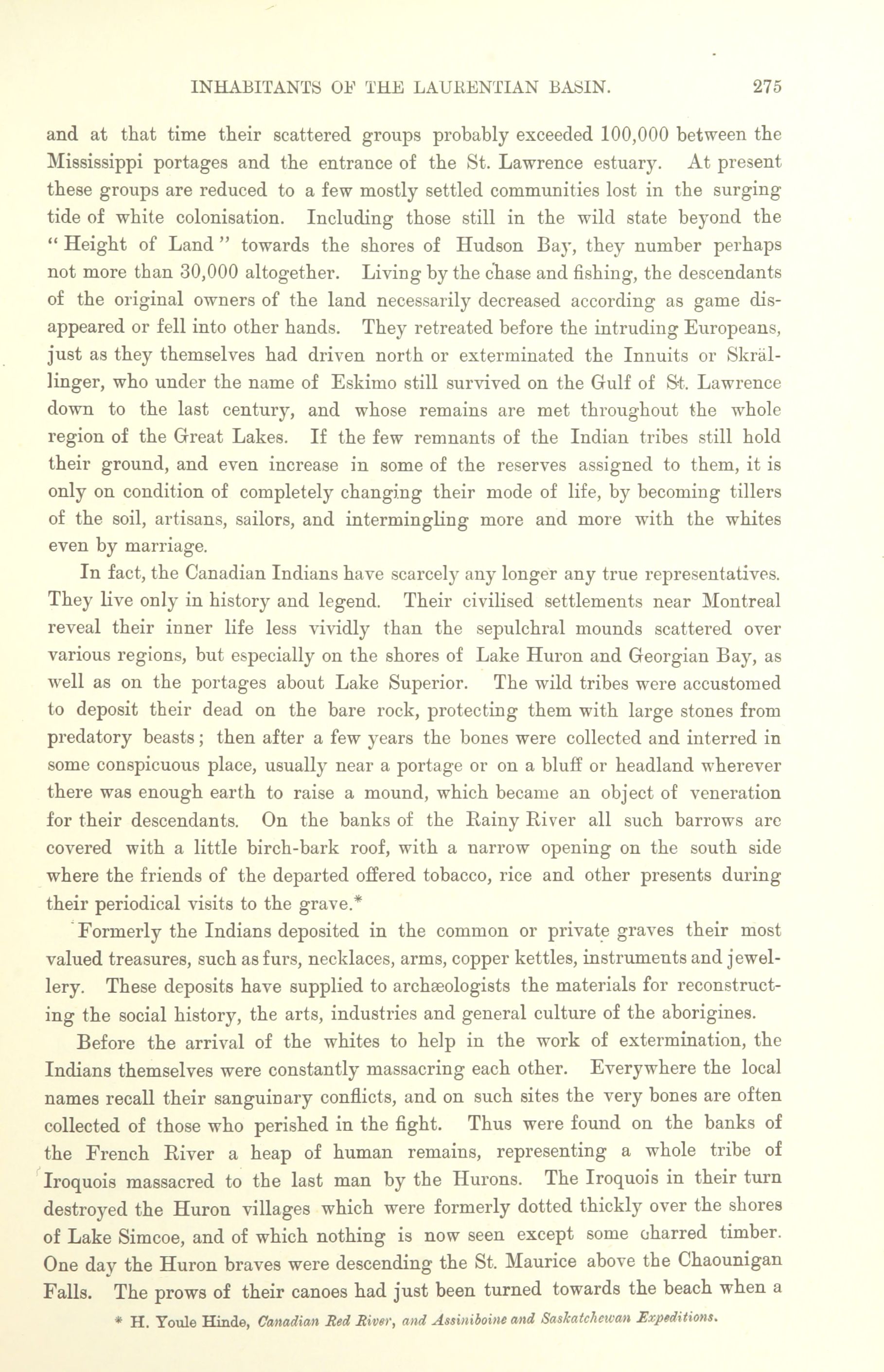 INHABITANTS OF THE LAURENTIAN BASIN. 275

and at that time their scattered groups probably exceeded 100,000 between the Mississippi portages and the entrance of the St. Lawrence estuary. At present these groups are reduced to a few mostly settled communities lost in the surging tide of white colonisation. Including those still in the wild state beyond the "Height of Land" towards the shores of Hudson Bay, they number perhaps not more than 30,000 altogether. Living by the chase and fishing, the descendants of the original owners of the land necessarily decreased according as game disappeared or fell into other hands. They retreated before the intruding Europeans, just as they themselves had driven north or exterminated the Innuits or Skrällinger, who under the name of Eskimo still survived on the Gulf of St. Lawrence down to the last century, and whose remains are met throughout the whole region of the Great Lakes. If the few remnants of the Indian tribes still hold their ground, and even increase in some of the reserves assigned to them, it is only on condition of completely changing their mode of life, by becoming tillers of the soil, artisans, sailors, and intermingling more and more with the whites even by marriage.

In fact, the Canadian Indians have scarcely any longer any true representatives. They live only in history and legend. Their civilised settlements near Montreal reveal their inner life less vividly than the sepulchral mounds scattered over various regions, but especially on the shores of Lake Huron and Georgian Bay, as well as on the portages about Lake Superior. The wild tribes were accustomed to deposit their dead on the bare rock, protecting them with large stones from predatory beasts; then after a few years the bones were collected and interred in some conspicuous place, usually near a portage or on a bluff or headland wherever there was enough earth to raise a mound, which became an object of veneration for their descendants. On the banks of the Rainy River all such barrows are covered with a little birch-bark roof, with a narrow opening on the south side where the friends of the departed offered tobacco, rice and other presents during their periodical visits to the grave.*

Formerly the Indians deposited in the common or private graves their most valued treasures, such as furs, necklaces, arms, copper kettles, instruments and jewellery. These deposits have supplied to archæologists the materials for reconstructing the social history, the arts, industries and general culture of the aborigines.

Before the arrival of the whites to help in the work of extermination, the Indians themselves were constantly massacring each other. Everywhere the local names recall their sanguinary conflicts, and on such sites the very bones are often collected of those who perished in the fight. Thus were found on the banks of the French River a heap of human remains, representing a whole tribe of Iroquois massacred to the last man by the Hurons. The Iroquois in their turn destroyed the Huron villages which were formerly dotted thickly over the shores of Lake Simcoe, and of which nothing is now seen except some charred timber. One day the Huron braves were descending the St. Maurice above the Chaounigan Falls. The prows of their canoes had just been turned towards the beach when a

* H. Youle Hinde, Canadian Red River, and Assiniboine and Saskatchewan Expeditions.